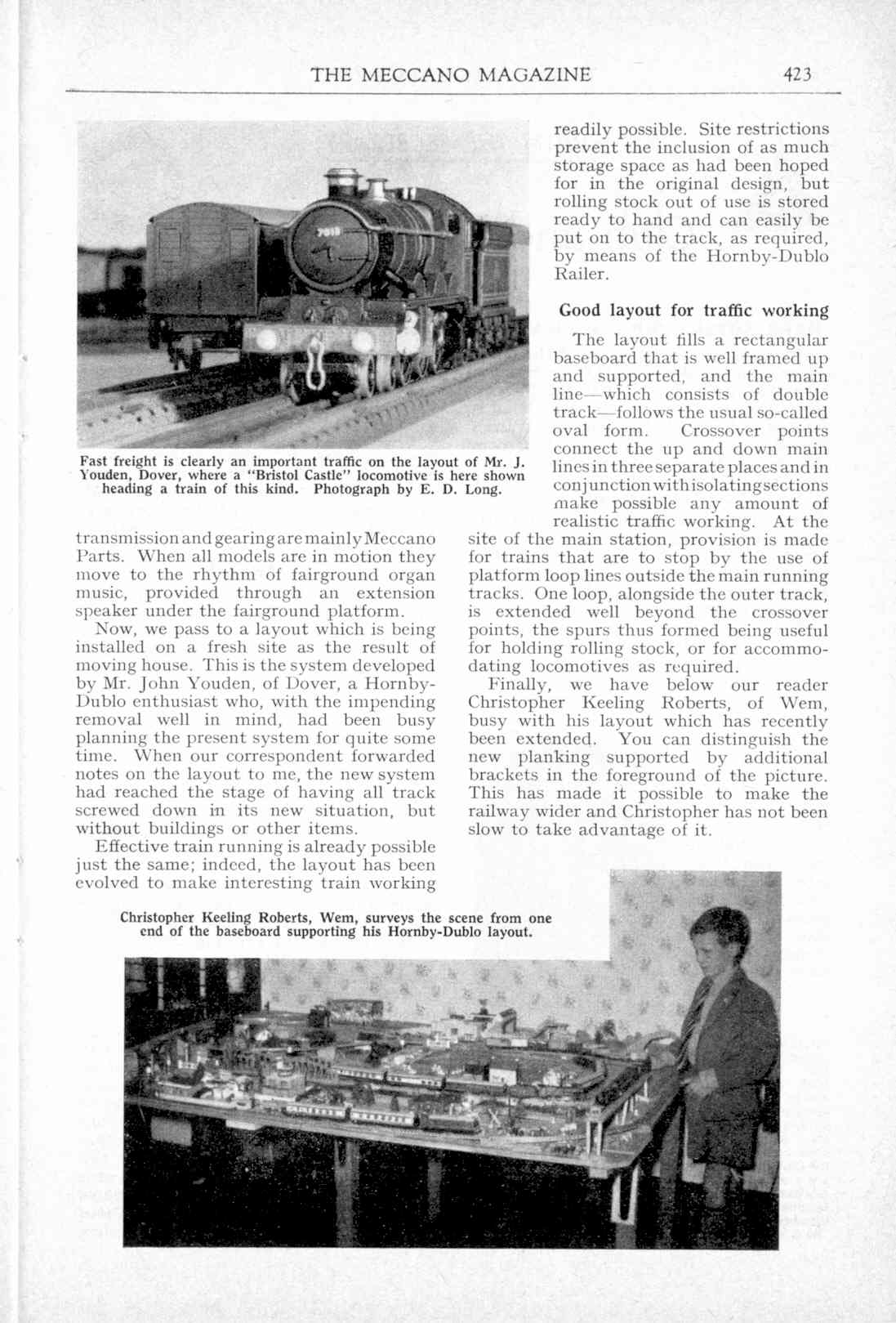 THE MECCANO MAGAZINE 423

Fast freight is clearly an important traffic on the layout of Mr. J. Youden, Dover, where a "Bristol Castle" locomotive is here shown heading a train of this kind. Photograph by E. D. Long.

transmission and gearing are mainly Meccano Parts. When all models are in motion they move to the rhythm of fairground organ music, provided through an extension speaker under the fairground platform.

Now, we pass to a layout which is being installed on a fresh site as the result of moving house. This is the system developed by Mr. John Youden, of Dover, a Hornby-Dublo enthusiast who, with the impending removal well in mind, had been busy planning the present system for quite some time. When our correspondent forwarded notes on the layout to me, the new system had reached the stage of having all track screwed down in its new situation, but without buildings or other items.

Effective train running is already possible just the same; indeed, the layout has been evolved to make interesting train working readily possible. Site restrictions prevent the inclusion of as much storage space as had been hoped for in the original design, but rolling stock out of use is stored ready to hand and can easily be put on to the track, as required, by means of the Hornby-Dublo Railer.

Good layout for traffic working

The layout fills a rectangular baseboard that is well framed up and supported, and the main line—which consists of double track—follows the usual so-called oval form. Crossover points connect the up and down main lines in three separate places and in conjunction with isolating sections make possible any amount of realistic traffic working. At the site of the main station, provision is made for trains that are to stop by the use of platform loop lines outside the main running tracks. One loop, alongside the outer track, is extended well beyond the crossover points, the spurs thus formed being useful for holding rolling stock, or for accommodating locomotives as required.

Finally, we have below our reader Christopher Keeling Roberts, of Wem, busy with his layout which has recently been extended. You can distinguish the new planking supported by additional brackets in the foreground of the picture. This has made it possible to make the railway wider and Christopher has not been slow to take advantage of it.

Christopher Keeling Roberts, Wem, surveys the scene from one end of the baseboard supporting his Hornby-Dublo layout.